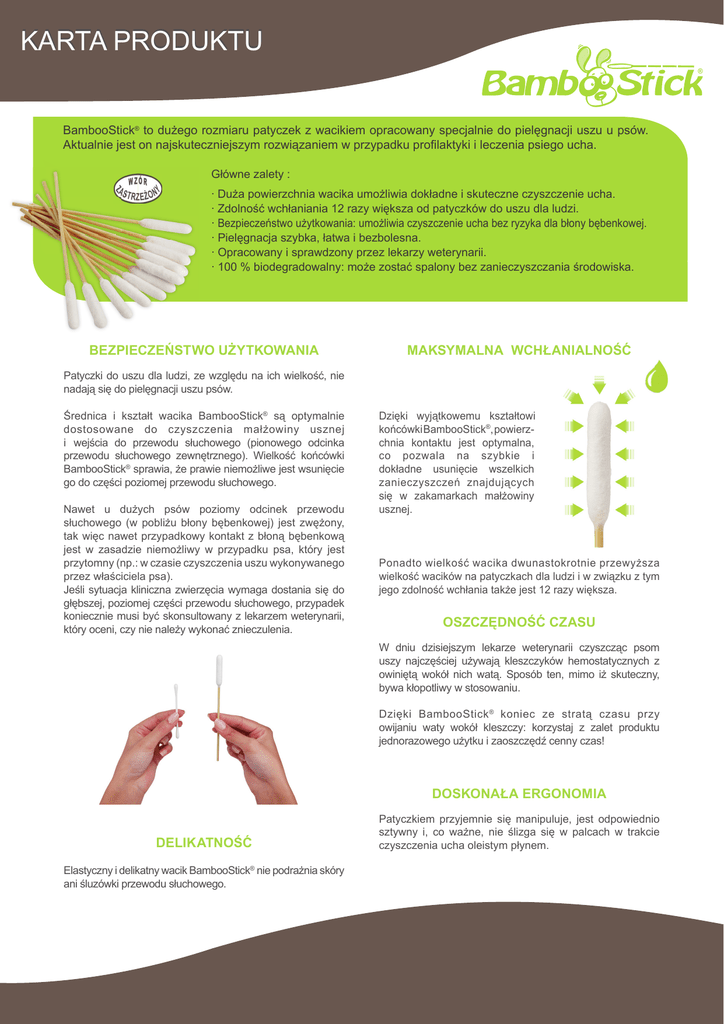 KARTA PRODUKTU

BambooStick

BambooStick® to dużego rozmiaru patyczek z wacikiem opracowany specjalnie do pielęgnacji uszu u psów. Aktualnie jest on najskuteczniejszym rozwiązaniem w przypadku profilaktyki i leczenia psiego ucha.

WZÓR ZASTRZEŻONY

Główne zalety :

· Duża powierzchnia wacika umożliwia dokładne i skuteczne czyszczenie ucha.
· Zdolność wchłaniania 12 razy większa od patyczków do uszu dla ludzi.
· Bezpieczeństwo użytkowania: umożliwia czyszczenie ucha bez ryzyka dla błony bębenkowej.
· Pielęgnacja szybka, łatwa i bezbolesna.
· Opracowany i sprawdzony przez lekarzy weterynarii.
· 100 % biodegradowalny: może zostać spalony bez zanieczyszczania środowiska.

BEZPIECZEŃSTWO UŻYTKOWANIA

Patyczki do uszu dla ludzi, ze względu na ich wielkość, nie nadają się do pielęgnacji uszu psów.

Średnica i kształt wacika BambooStick® są optymalnie dostosowane do czyszczenia małżowiny usznej i wejścia do przewodu słuchowego (pionowego odcinka przewodu słuchowego zewnętrznego). Wielkość końcówki BambooStick® sprawia, że prawie niemożliwe jest wsunięcie go do części poziomej przewodu słuchowego.

Nawet u dużych psów poziomy odcinek przewodu słuchowego (w pobliżu błony bębenkowej) jest zwężony, tak więc nawet przypadkowy kontakt z błoną bębenkową jest w zasadzie niemożliwy w przypadku psa, który jest przytomny (np.: w czasie czyszczenia uszu wykonywanego przez właściciela psa).
Jeśli sytuacja kliniczna zwierzęcia wymaga dostania się do głębszej, poziomej części przewodu słuchowego, przypadek koniecznie musi być skonsultowany z lekarzem weterynarii, który oceni, czy nie należy wykonać znieczulenia.

DELIKATNOŚĆ

Elastyczny i delikatny wacik BambooStick® nie podrażnia skóry ani śluzówki przewodu słuchowego.

MAKSYMALNA WCHŁANIALNOŚĆ

Dzięki wyjątkowemu kształtowi końcówki BambooStick®, powierzchnia kontaktu jest optymalna, co pozwala na szybkie i dokładne usunięcie wszelkich zanieczyszczeń znajdujących się w zakamarkach małżowiny usznej.

Ponadto wielkość wacika dwunastokrotnie przewyższa wielkość wacików na patyczkach dla ludzi i w związku z tym jego zdolność wchłania także jest 12 razy większa.

OSZCZĘDNOŚĆ CZASU

W dniu dzisiejszym lekarze weterynarii czyszcząc psom uszy najczęściej używają kleszczyków hemostatycznych z owiniętą wokół nich watą. Sposób ten, mimo iż skuteczny, bywa kłopotliwy w stosowaniu.

Dzięki BambooStick® koniec ze stratą czasu przy owijaniu waty wokół kleszczy: korzystaj z zalet produktu jednorazowego użytku i zaoszczędź cenny czas!

DOSKONAŁA ERGONOMIA

Patyczkiem przyjemnie się manipuluje, jest odpowiednio sztywny i, co ważne, nie ślizga się w palcach w trakcie czyszczenia ucha oleistym płynem.